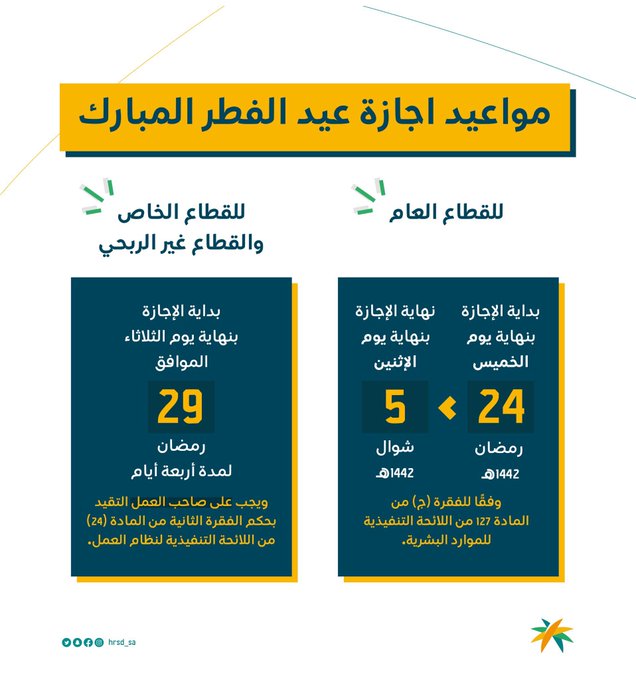 مواعيد اجازة عيد الفطر المبارك

للقطاع العام

بداية الإجازة بنهاية يوم الخميس

24

رمضان

1442هـ

نهاية الإجازة بنهاية يوم الإثنين

5

شوال

1442هـ

وفقًا للفقرة (ج) من المادة 127 من اللائحة التنفيذية للموارد البشرية.

للقطاع الخاص والقطاع غير الربحي

بداية الإجازة بنهاية يوم الثلاثاء الموافق

29

رمضان

لمدة أربعة أيام

ويجب على صاحب العمل التقيد بحكم الفقرة الثانية من المادة (24) من اللائحة التنفيذية لنظام العمل.

hrsd_sa